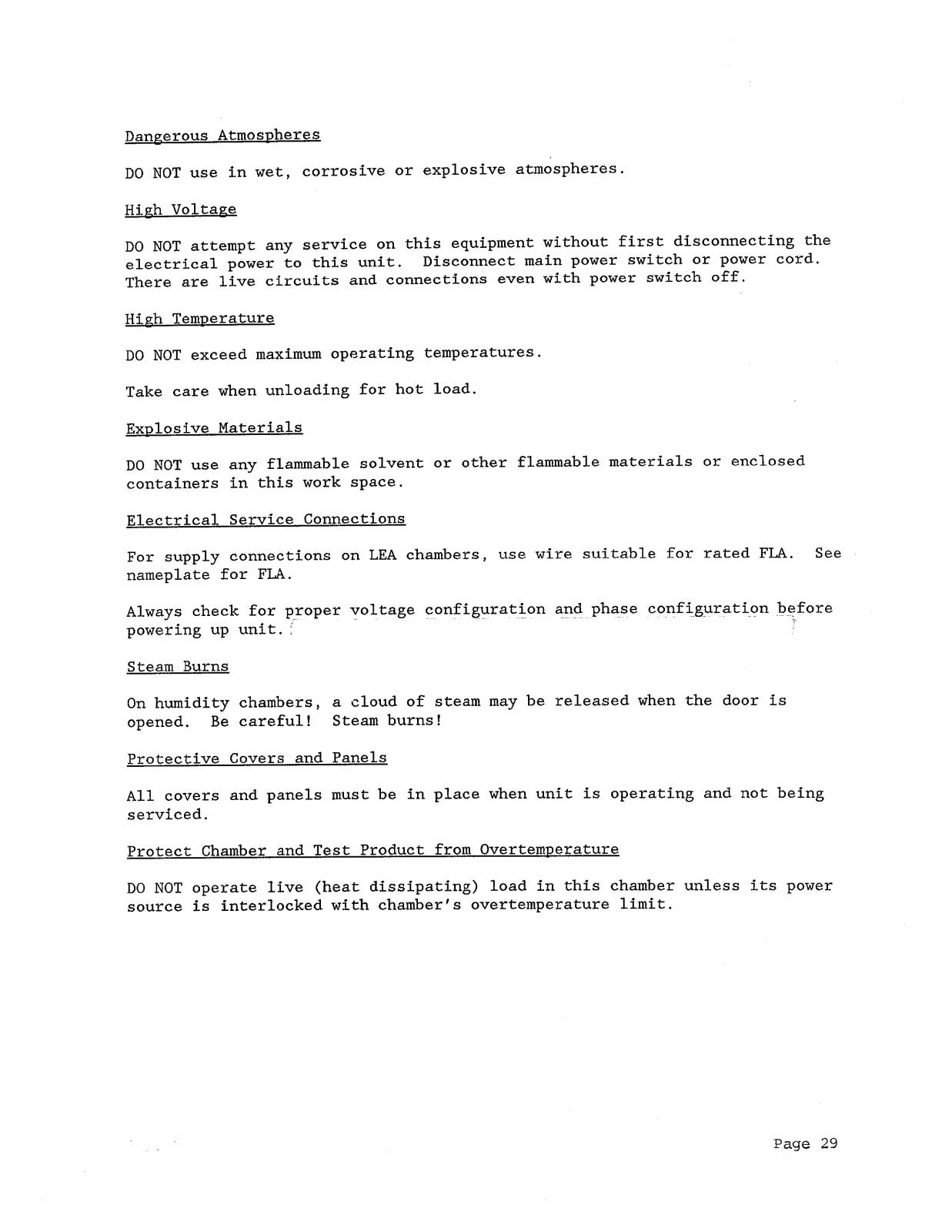 Dangerous Atmospheres

DO NOT use in wet, corrosive or explosive atmospheres.

High Voltage

DO NOT attempt any service on this equipment without first disconnecting the electrical power to this unit. Disconnect main power switch or power cord. There are live circuits and connections even with power switch off.

High Temperature

DO NOT exceed maximum operating temperatures.

Take care when unloading for hot load.

Explosive Materials

DO NOT use any flammable solvent or other flammable materials or enclosed containers in this work space.

Electrical Service Connections

For supply connections on LEA chambers, use wire suitable for rated FLA. See nameplate for FLA.

Always check for proper voltage configuration and phase configuration before powering up unit.

Steam Burns

On humidity chambers, a cloud of steam may be released when the door is opened. Be careful! Steam burns!

Protective Covers and Panels

All covers and panels must be in place when unit is operating and not being serviced.

Protect Chamber and Test Product from Overtemperature

DO NOT operate live (heat dissipating) load in this chamber unless its power source is interlocked with chamber's overtemperature limit.

Page 29